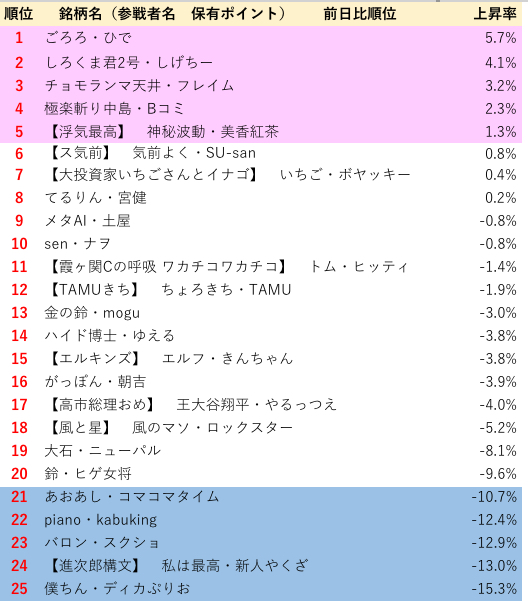 | 順位 | 銘柄名（参戦者名　保有ポイント）　　　前日比順位 | 上昇率 |
|---|---|---|
| 1 | ごろろ・ひで | 5.7% |
| 2 | しろくま君2号・しげちー | 4.1% |
| 3 | チョモランマ天井・フレイム | 3.2% |
| 4 | 極楽斬り中島・Bコミ | 2.3% |
| 5 | 【浮気最高】　神秘波動・美香紅茶 | 1.3% |
| 6 | 【ス気前】　気前よく・SU-san | 0.8% |
| 7 | 【大投資家いちごさんとイナゴ】　いちご・ボヤッキー | 0.4% |
| 8 | てるりん・宮健 | 0.2% |
| 9 | メタAI・土屋 | -0.8% |
| 10 | sen・ナヲ | -0.8% |
| 11 | 【霞ヶ関Cの呼吸 ワカチコワカチコ】　トム・ヒッティ | -1.4% |
| 12 | 【TAMUきち】　ちょろきち・TAMU | -1.9% |
| 13 | 金の鈴・mogu | -3.0% |
| 14 | ハイド博士・ゆえる | -3.8% |
| 15 | 【エルキンズ】　エルフ・きんちゃん | -3.8% |
| 16 | がっぽん・朝吉 | -3.9% |
| 17 | 【高市総理おめ】　王大谷翔平・やるっつえ | -4.0% |
| 18 | 【風と星】　風のマソ・ロックスター | -5.2% |
| 19 | 大石・ニューパル | -8.1% |
| 20 | 鈴・ヒゲ女将 | -9.6% |
| 21 | あおあし・コマコマタイム | -10.7% |
| 22 | piano・kabuking | -12.4% |
| 23 | バロン・スクショ | -12.9% |
| 24 | 【進次郎構文】　私は最高・新人やくざ | -13.0% |
| 25 | 僕ちん・ディカぷりお | -15.3% |